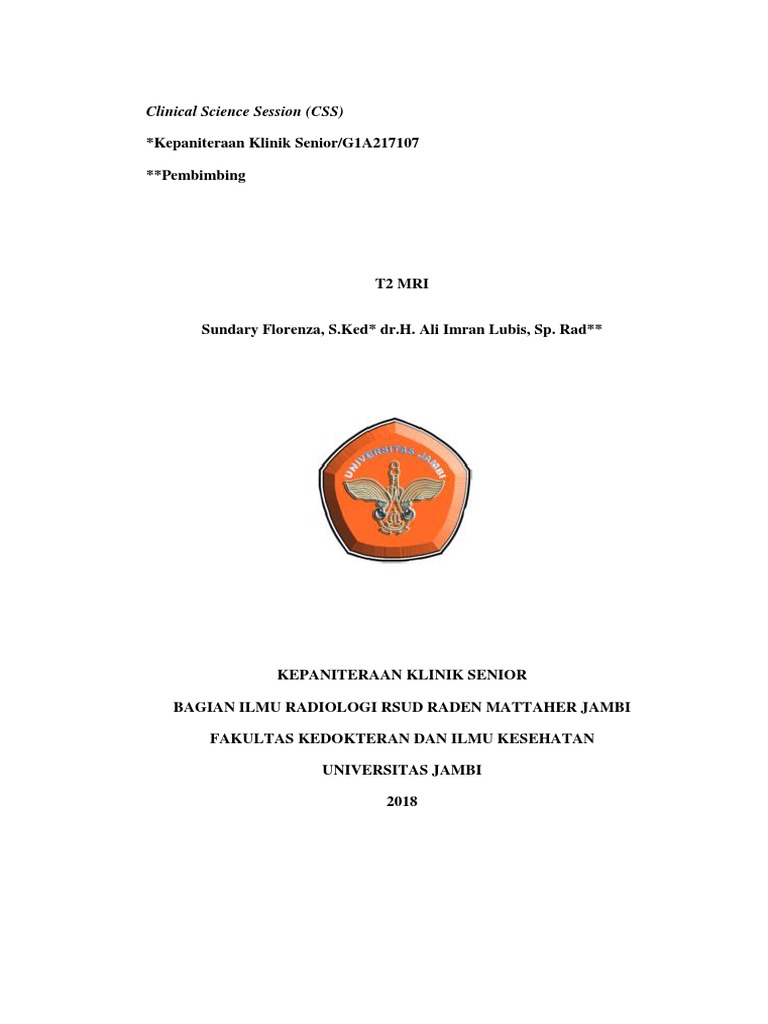 Clinical Science Session (CSS)

*Kepaniteraan Klinik Senior/G1A217107

**Pembimbing

T2 MRI

Sundary Florenza, S.Ked* dr.H. Ali Imran Lubis, Sp. Rad**

UNIVERSITAS JAMBI

KEPANITERAAN KLINIK SENIOR

BAGIAN ILMU RADIOLOGI RSUD RADEN MATTAHER JAMBI

FAKULTAS KEDOKTERAN DAN ILMU KESEHATAN

UNIVERSITAS JAMBI

2018